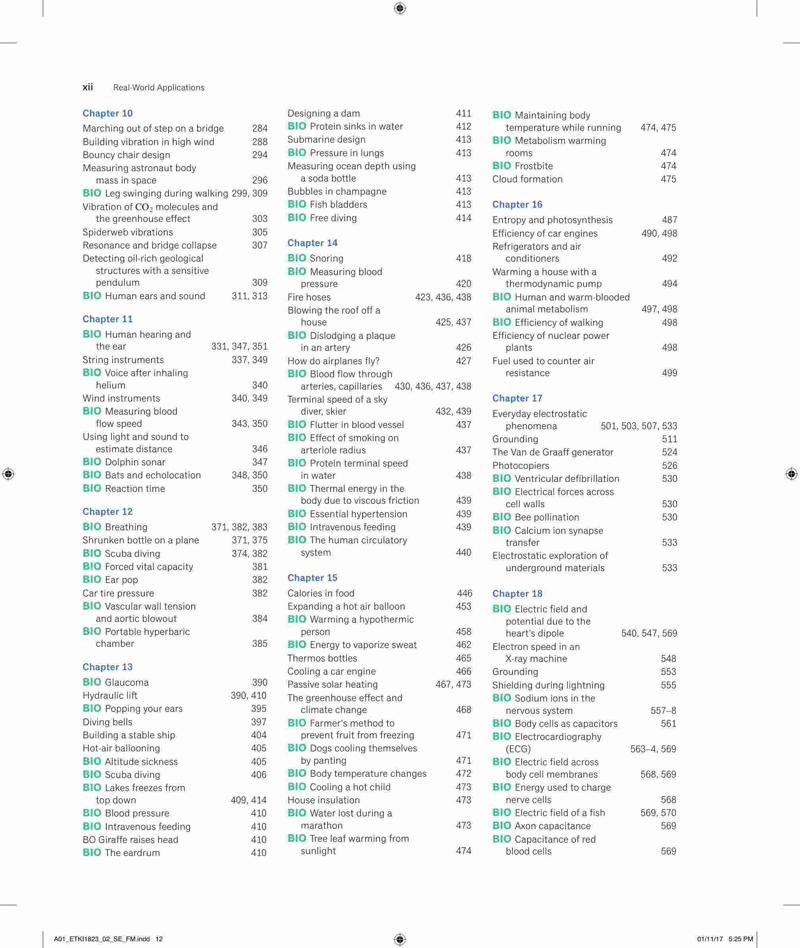 xii Real-World Applications

Chapter 10
Marching out of step on a bridge 284
Building vibration in high wind 288
Bouncy chair design 294
Measuring astronaut body mass in space 296
BIO Leg swinging during walking 299, 309
Vibration of $CO_2$ molecules and the greenhouse effect 303
Spiderweb vibrations 305
Resonance and bridge collapse 307
Detecting oil-rich geological structures with a sensitive pendulum 309
BIO Human ears and sound 311, 313

Chapter 11
BIO Human hearing and the ear 331, 347, 351
String instruments 337, 349
BIO Voice after inhaling helium 340
Wind instruments 340, 349
BIO Measuring blood flow speed 343, 350
Using light and sound to estimate distance 346
BIO Dolphin sonar 347
BIO Bats and echolocation 348, 350
BIO Reaction time 350

Chapter 12
BIO Breathing 371, 382, 383
Shrunken bottle on a plane 371, 375
BIO Scuba diving 374, 382
BIO Forced vital capacity 381
BIO Ear pop 382
Car tire pressure 382
BIO Vascular wall tension and aortic blowout 384
BIO Portable hyperbaric chamber 385

Chapter 13
BIO Glaucoma 390
Hydraulic lift 390, 410
BIO Popping your ears 395
Diving bells 397
Building a stable ship 404
Hot-air ballooning 405
BIO Altitude sickness 405
BIO Scuba diving 406
BIO Lakes freezes from top down 409, 414
BIO Blood pressure 410
BIO Intravenous feeding 410
BO Giraffe raises head 410
BIO The eardrum 410

Designing a dam 411
BIO Protein sinks in water 412
Submarine design 413
BIO Pressure in lungs 413
Measuring ocean depth using a soda bottle 413
Bubbles in champagne 413
BIO Fish bladders 413
BIO Free diving 414

Chapter 14
BIO Snoring 418
BIO Measuring blood pressure 420
Fire hoses 423, 436, 438
Blowing the roof off a house 425, 437
BIO Dislodging a plaque in an artery 426
How do airplanes fly? 427
BIO Blood flow through arteries, capillaries 430, 436, 437, 438
Terminal speed of a sky diver, skier 432, 439
BIO Flutter in blood vessel 437
BIO Effect of smoking on arteriole radius 437
BIO Protein terminal speed in water 438
BIO Thermal energy in the body due to viscous friction 439
BIO Essential hypertension 439
BIO Intravenous feeding 439
BIO The human circulatory system 440

Chapter 15
Calories in food 446
Expanding a hot air balloon 453
BIO Warming a hypothermic person 458
BIO Energy to vaporize sweat 462
Thermos bottles 465
Cooling a car engine 466
Passive solar heating 467, 473
The greenhouse effect and climate change 468
BIO Farmer's method to prevent fruit from freezing 471
BIO Dogs cooling themselves by panting 471
BIO Body temperature changes 472
BIO Cooling a hot child 473
House insulation 473
BIO Water lost during a marathon 473
BIO Tree leaf warming from sunlight 474

BIO Maintaining body temperature while running 474, 475
BIO Metabolism warming rooms 474
BIO Frostbite 474
Cloud formation 475

Chapter 16
Entropy and photosynthesis 487
Efficiency of car engines 490, 498
Refrigerators and air conditioners 492
Warming a house with a thermodynamic pump 494
BIO Human and warm-blooded animal metabolism 497, 498
BIO Efficiency of walking 498
Efficiency of nuclear power plants 498
Fuel used to counter air resistance 499

Chapter 17
Everyday electrostatic phenomena 501, 503, 507, 533
Grounding 511
The Van de Graaff generator 524
Photocopiers 526
BIO Ventricular defibrillation 530
BIO Electrical forces across cell walls 530
BIO Bee pollination 530
BIO Calcium ion synapse transfer 533
Electrostatic exploration of underground materials 533

Chapter 18
BIO Electric field and potential due to the heart's dipole 540, 547, 569
Electron speed in an X-ray machine 548
Grounding 553
Shielding during lightning 555
BIO Sodium ions in the nervous system 557–8
BIO Body cells as capacitors 561
BIO Electrocardiography (ECG) 563–4, 569
BIO Electric field across body cell membranes 568, 569
BIO Energy used to charge nerve cells 568
BIO Electric field of a fish 569, 570
BIO Axon capacitance 569
BIO Capacitance of red blood cells 569

A01_ETKI1823_02_SE_FM.indd 12 01/11/17 5:25 PM